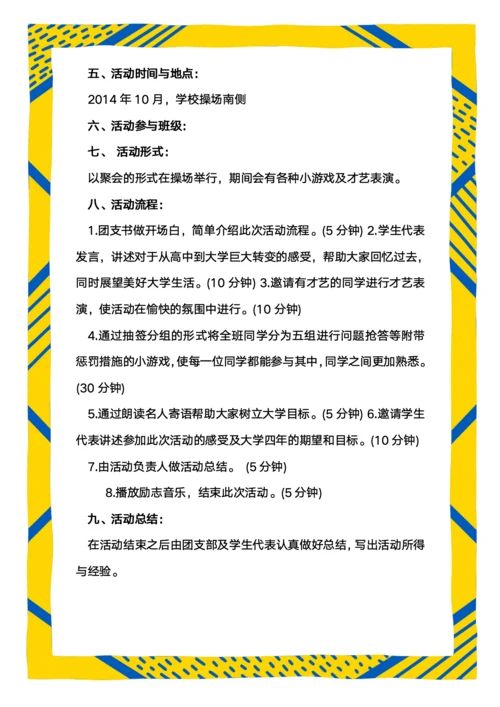 五、活动时间与地点：

2014 年 10 月，学校操场南侧

六、活动参与班级：

七、 活动形式：

以聚会的形式在操场举行，期间会有各种小游戏及才艺表演。

八、活动流程：

1.团支书做开场白，简单介绍此次活动流程。(5 分钟) 2.学生代表发言，讲述对于从高中到大学巨大转变的感受，帮助大家回忆过去，同时展望美好大学生活。(10 分钟) 3.邀请有才艺的同学进行才艺表演，使活动在愉快的氛围中进行。(10 分钟)

4.通过抽签分组的形式将全班同学分为五组进行问题抢答等附带惩罚措施的小游戏，使每一位同学都能参与其中，同学之间更加熟悉。(30 分钟)

5.通过朗读名人寄语帮助大家树立大学目标。(5 分钟) 6.邀请学生代表讲述参加此次活动的感受及大学四年的期望和目标。(10 分钟)

7.由活动负责人做活动总结。 (5 分钟)

8.播放励志音乐，结束此次活动。(5 分钟)

九、活动总结：

在活动结束之后由团支部及学生代表认真做好总结，写出活动所得与经验。